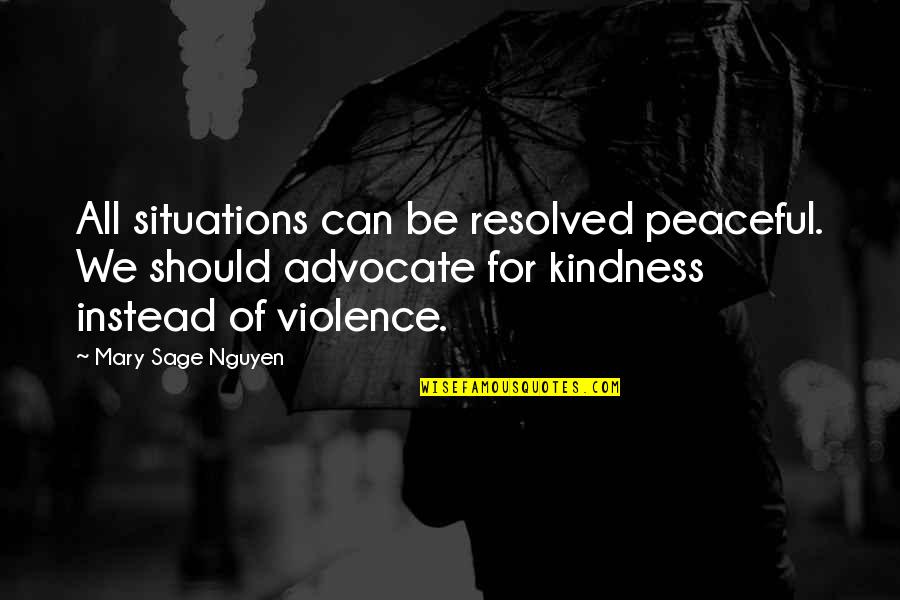 All situations can be resolved peaceful. We should advocate for kindness instead of violence.

~ Mary Sage Nguyen

WISEFAMOUSQUOTES.COM